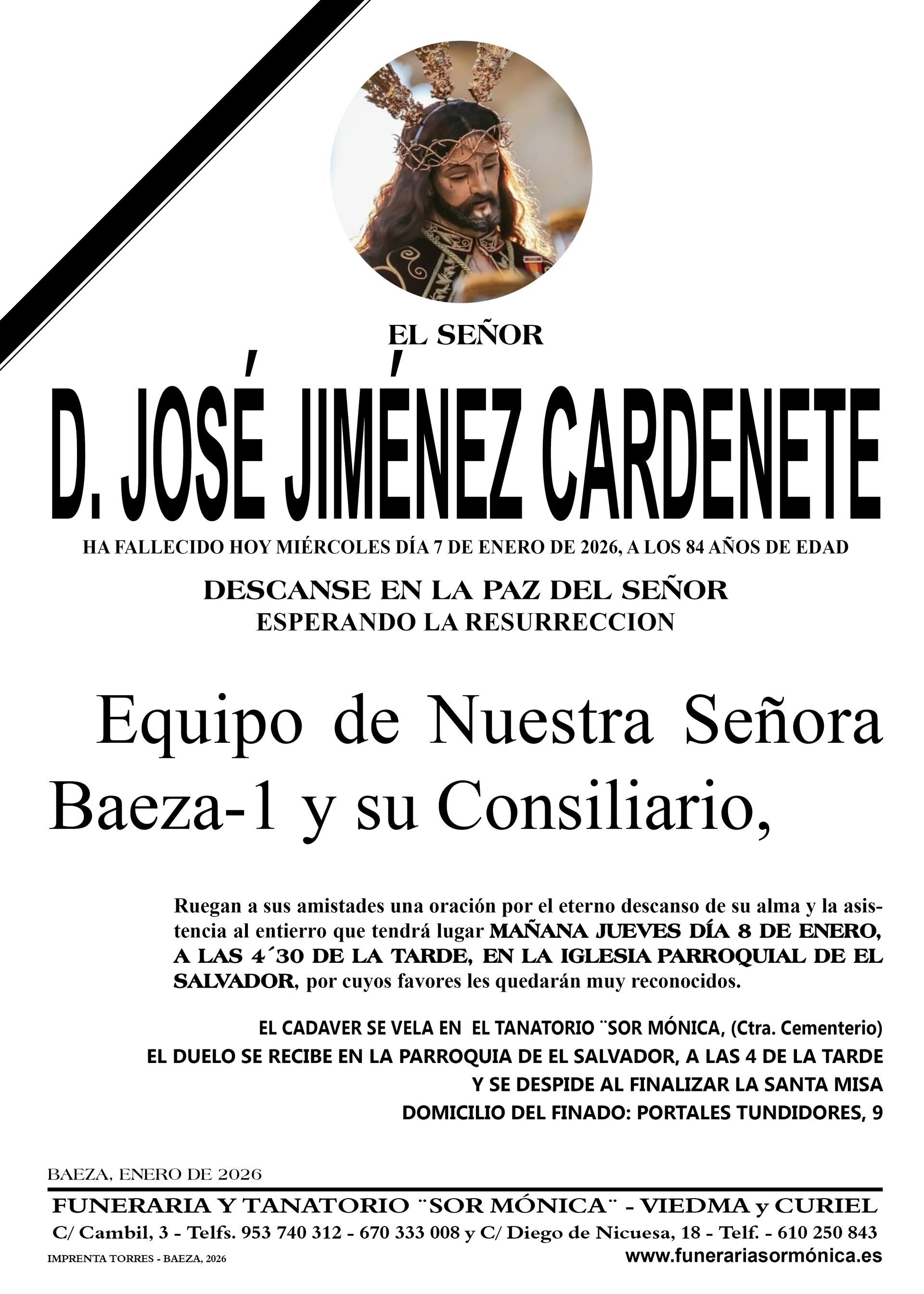 EL SEÑOR

D. JOSÉ JIMÉNEZ CARDENETE

HA FALLECIDO HOY MIÉRCOLES DÍA 7 DE ENERO DE 2026, A LOS 84 AÑOS DE EDAD

DESCANSE EN LA PAZ DEL SEÑOR
ESPERANDO LA RESURRECCION

Equipo de Nuestra Señora Baeza-1 y su Consiliario,

Ruegan a sus amistades una oración por el eterno descanso de su alma y la asistencia al entierro que tendrá lugar MAÑANA JUEVES DÍA 8 DE ENERO, A LAS 4´30 DE LA TARDE, EN LA IGLESIA PARROQUIAL DE EL SALVADOR, por cuyos favores les quedarán muy reconocidos.

EL CADAVER SE VELA EN EL TANATORIO ¨SOR MÓNICA, (Ctra. Cementerio)
EL DUELO SE RECIBE EN LA PARROQUIA DE EL SALVADOR, A LAS 4 DE LA TARDE
Y SE DESPIDE AL FINALIZAR LA SANTA MISA
DOMICILIO DEL FINADO: PORTALES TUNDIDORES, 9

BAEZA, ENERO DE 2026

FUNERARIA Y TANATORIO ¨SOR MÓNICA¨ - VIEDMA y CURIEL
C/ Cambil, 3 - Telfs. 953 740 312 - 670 333 008 y C/ Diego de Nicuesa, 18 - Telf. - 610 250 843
IMPRENTA TORRES - BAEZA, 2026
www.funerariasormónica.es